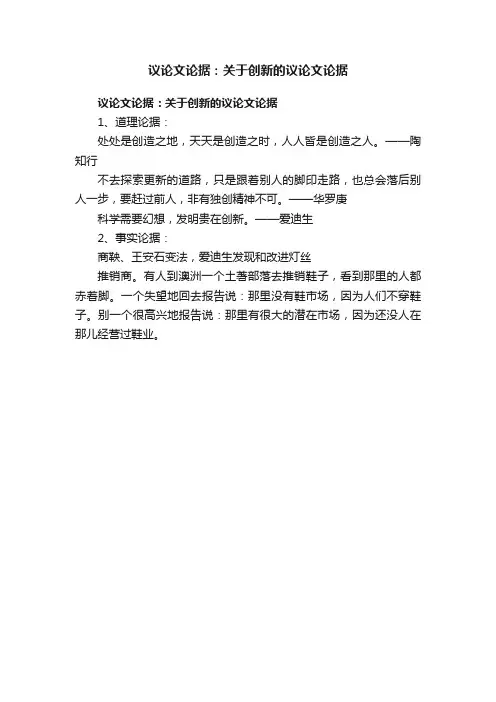 议论文论据：关于创新的议论文论据

议论文论据：关于创新的议论文论据

1、道理论据：

处处是创造之地，天天是创造之时，人人皆是创造之人。——陶知行

不去探索更新的道路，只是跟着别人的脚印走路，也总会落后别人一步，要赶过前人，非有独创精神不可。——华罗庚

科学需要幻想，发明贵在创新。——爱迪生

2、事实论据：

商鞅、王安石变法，爱迪生发现和改进灯丝

推销商。有人到澳洲一个土著部落去推销鞋子，看到那里的人都赤着脚。一个失望地回去报告说：那里没有鞋市场，因为人们不穿鞋子。别一个很高兴地报告说：那里有很大的潜在市场，因为还没人在那儿经营过鞋业。